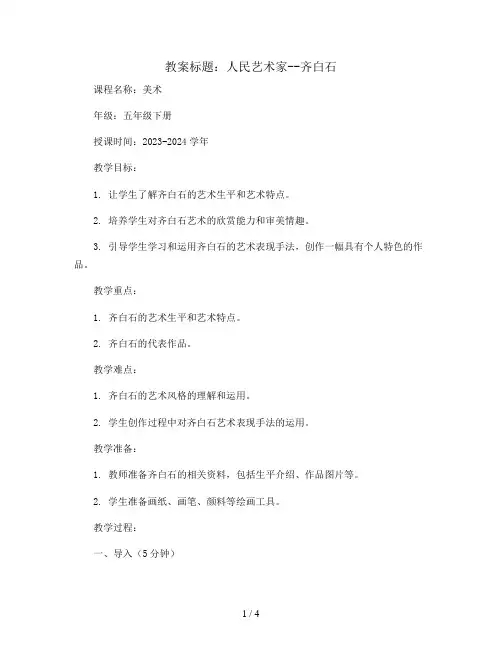 教案标题：人民艺术家--齐白石

课程名称：美术

年级：五年级下册

授课时间：2023-2024 学年

教学目标：

1. 让学生了解齐白石的艺术生平和艺术特点。

2. 培养学生对齐白石艺术的欣赏能力和审美情趣。

3. 引导学生学习和运用齐白石的艺术表现手法，创作一幅具有个人特色的作品。

教学重点：

1. 齐白石的艺术生平和艺术特点。

2. 齐白石的代表作品。

教学难点：

1. 齐白石的艺术风格的理解和运用。

2. 学生创作过程中对齐白石艺术表现手法的运用。

教学准备：

1. 教师准备齐白石的相关资料，包括生平介绍、作品图片等。

2. 学生准备画纸、画笔、颜料等绘画工具。

教学过程：

一、导入（5 分钟）

1 / 4